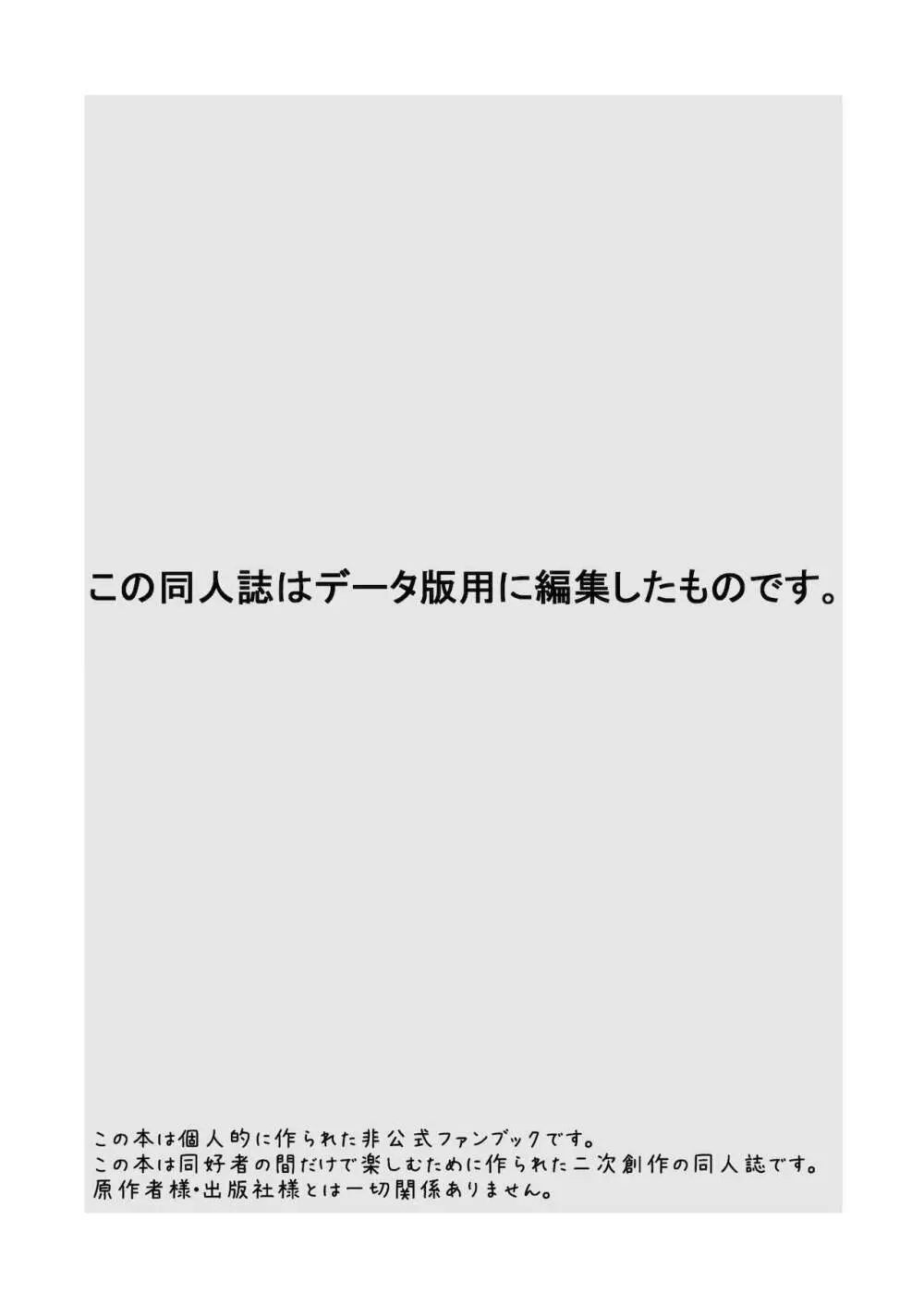 この同人誌はデータ版用に編集したものです。

この本は個人的に作られた非公式ファンブックです。
この本は同好者の間だけで楽しむために作られた二次創作の同人誌です。
原作者様・出版社様とは一切関係ありません。